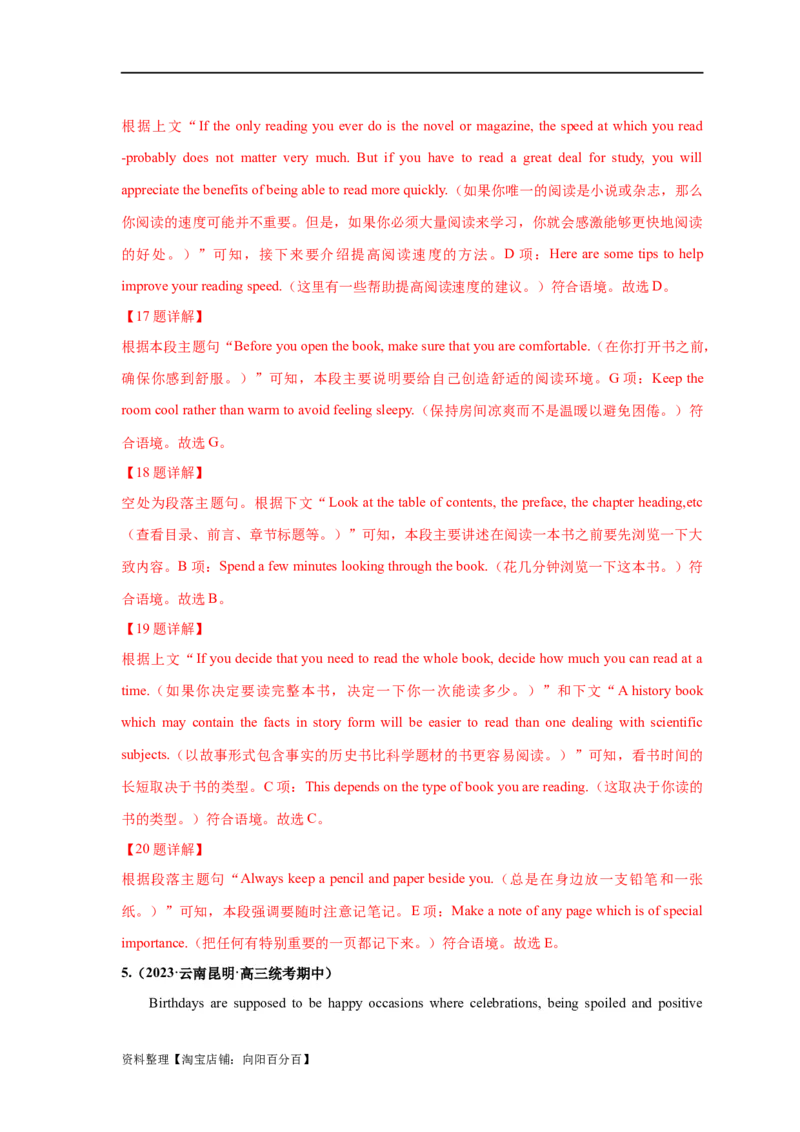 根据上文“If the only reading you ever do is the novel or magazine, the speed at which you read -probably does not matter very much. But if you have to read a great deal for study, you will appreciate the benefits of being able to read more quickly.（如果你唯一的阅读是小说或杂志，那么你阅读的速度可能并不重要。但是，如果你必须大量阅读来学习，你就会感激能够更快地阅读的好处。）”可知，接下来要介绍提高阅读速度的方法。D 项：Here are some tips to help improve your reading speed.（这里有一些帮助提高阅读速度的建议。）符合语境。故选 D。

【17 题详解】

根据本段主题句“Before you open the book, make sure that you are comfortable.（在你打开书之前，确保你感到舒服。）”可知，本段主要说明要给自己创造舒适的阅读环境。G 项：Keep the room cool rather than warm to avoid feeling sleepy.（保持房间凉爽而不是温暖以避免困倦。）符合语境。故选 G。

【18 题详解】

空处为段落主题句。根据下文“Look at the table of contents, the preface, the chapter heading,etc（查看目录、前言、章节标题等。）”可知，本段主要讲述在阅读一本书之前要先浏览一下大致内容。B 项：Spend a few minutes looking through the book.（花几分钟浏览一下这本书。）符合语境。故选 B。

【19 题详解】

根据上文“If you decide that you need to read the whole book, decide how much you can read at a time.（如果你决定要读完整本书，决定一下你一次能读多少。）”和下文“A history book which may contain the facts in story form will be easier to read than one dealing with scientific subjects.（以故事形式包含事实的历史书比科学题材的书更容易阅读。）”可知，看书时间的长短取决于书的类型。C 项：This depends on the type of book you are reading.（这取决于你读的书的类型。）符合语境。故选 C。

【20 题详解】

根据段落主题句“Always keep a pencil and paper beside you.（总是在身边放一支铅笔和一张纸。）”可知，本段强调要随时注意记笔记。E 项：Make a note of any page which is of special importance.（把任何有特别重要的一页都记下来。）符合语境。故选 E。

5.（2023·云南昆明·高三统考期中）

Birthdays are supposed to be happy occasions where celebrations, being spoiled and positive

资料整理【淘宝店铺：向阳百分百】